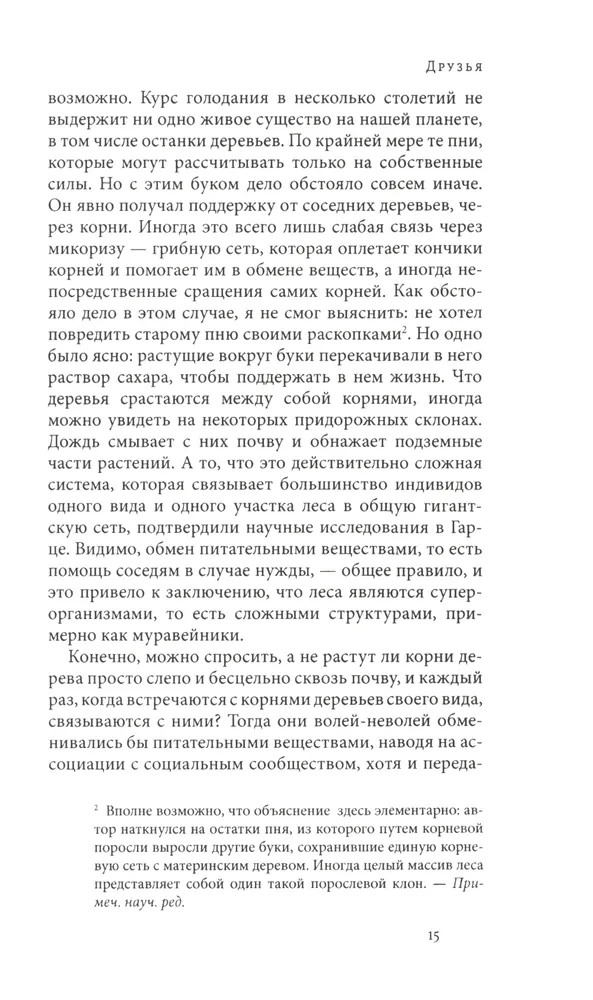 Друзья

возможно. Курс голодания в несколько столетий не выдержит ни одно живое существо на нашей планете, в том числе останки деревьев. По крайней мере те пни, которые могут рассчитывать только на собственные силы. Но с этим буком дело обстояло совсем иначе. Он явно получал поддержку от соседних деревьев, через корни. Иногда это всего лишь слабая связь через микоризу — грибную сеть, которая оплетает кончики корней и помогает им в обмене веществ, а иногда непосредственные сращения самих корней. Как обстояло дело в этом случае, я не смог выяснить: не хотел повредить старому пню своими раскопками$^2$. Но одно было ясно: растущие вокруг буки перекачивали в него раствор сахара, чтобы поддержать в нем жизнь. Что деревья срастаются между собой корнями, иногда можно увидеть на некоторых придорожных склонах. Дождь смывает с них почву и обнажает подземные части растений. А то, что это действительно сложная система, которая связывает большинство индивидов одного вида и одного участка леса в общую гигантскую сеть, подтвердили научные исследования в Гарце. Видимо, обмен питательными веществами, то есть помощь соседям в случае нужды, — общее правило, и это привело к заключению, что леса являются суперорганизмами, то есть сложными структурами, примерно как муравейники.

Конечно, можно спросить, а не растут ли корни дерева просто слепо и бесцельно сквозь почву, и каждый раз, когда встречаются с корнями деревьев своего вида, связываются с ними? Тогда они волей-неволей обменивались бы питательными веществами, наводя на ассоциации с социальным сообществом, хотя и переда-

$^2$ Вполне возможно, что объяснение здесь элементарно: автор наткнулся на остатки пня, из которого путем корневой поросли выросли другие буки, сохранившие единую корневую сеть с материнским деревом. Иногда целый массив леса представляет собой один такой порослевой клон. — Примеч. науч. ред.

15